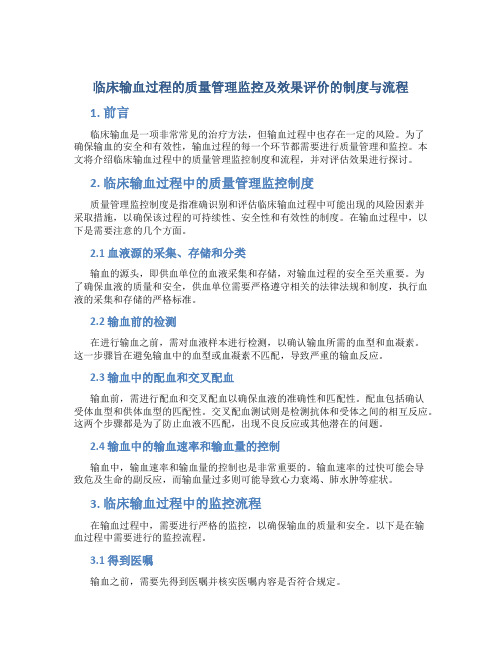 临床输血过程的质量管理监控及效果评价的制度与流程

1. 前言

临床输血是一项非常常见的治疗方法，但输血过程中也存在一定的风险。为了确保输血的安全和有效性，输血过程的每一个环节都需要进行质量管理和监控。本文将介绍临床输血过程中的质量管理监控制度和流程，并对评估效果进行探讨。

2. 临床输血过程中的质量管理监控制度

质量管理监控制度是指准确识别和评估临床输血过程中可能出现的风险因素并采取措施，以确保该过程的可持续性、安全性和有效性的制度。在输血过程中，以下是需要注意的几个方面。

2.1 血液源的采集、存储和分类

输血的源头，即供血单位的血液采集和存储，对输血过程的安全至关重要。为了确保血液的质量和安全，供血单位需要严格遵守相关的法律法规和制度，执行血液的采集和存储的严格标准。

2.2 输血前的检测

在进行输血之前，需对血液样本进行检测，以确认输血所需的血型和血凝素。这一步骤旨在避免输血中的血型或血凝素不匹配，导致严重的输血反应。

2.3 输血中的配血和交叉配血

输血前，需进行配血和交叉配血以确保血液的准确性和匹配性。配血包括确认受体血型和供体血型的匹配性。交叉配血测试则是检测抗体和受体之间的相互反应。这两个步骤都是为了防止血液不匹配，出现不良反应或其他潜在的问题。

2.4 输血中的输血速率和输血量的控制

输血中，输血速率和输血量的控制也是非常重要的。输血速率的过快可能会导致危及生命的副反应，而输血量过多则可能导致心力衰竭、肺水肿等症状。

3. 临床输血过程中的监控流程

在输血过程中，需要进行严格的监控，以确保输血的质量和安全。以下是在输血过程中需要进行的监控流程。

3.1 得到医嘱

输血之前，需要先得到医嘱并核实医嘱内容是否符合规定。